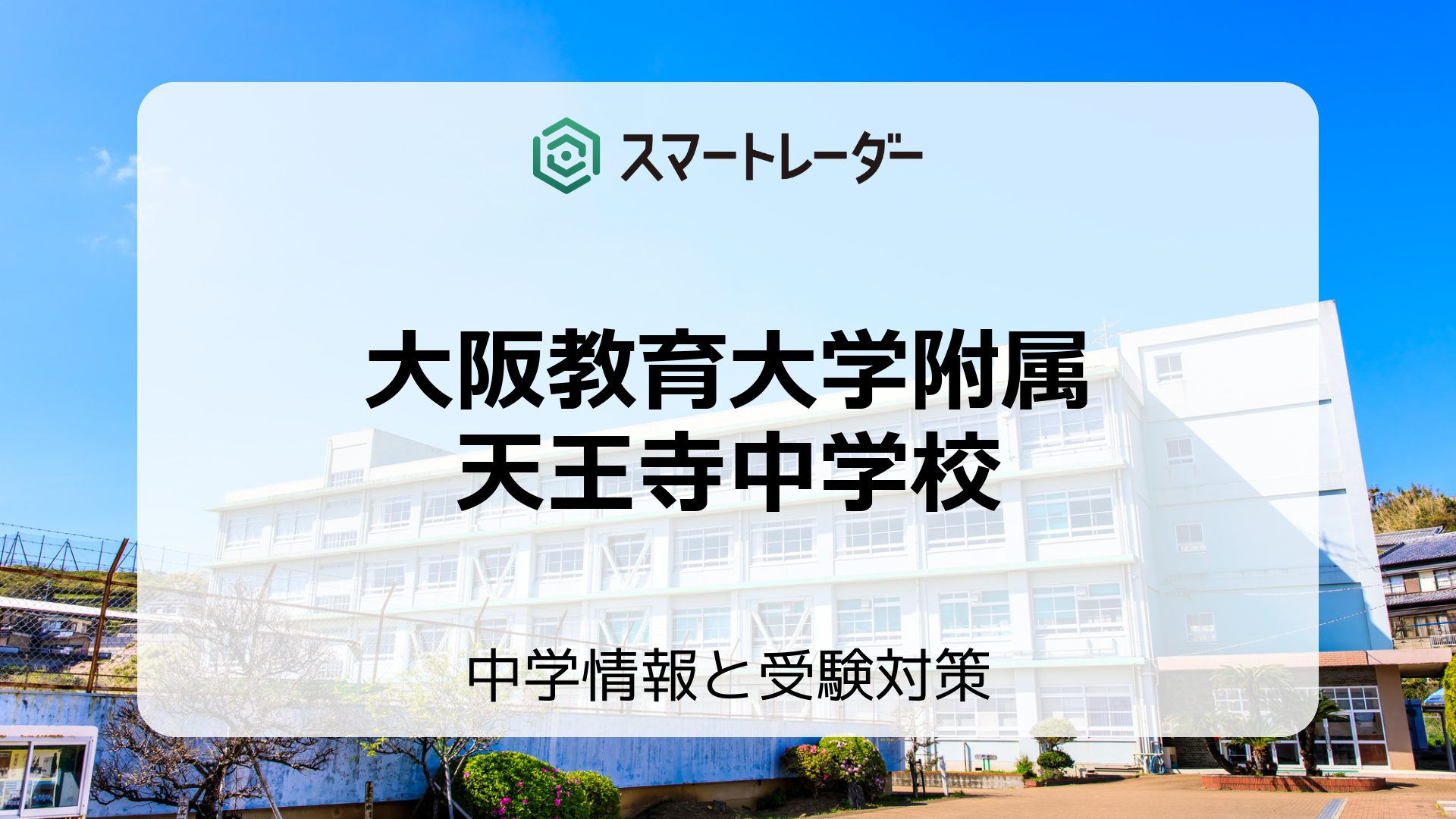 スマートレーダー

大阪教育大学附属
天王寺中学校

中学情報と受験対策